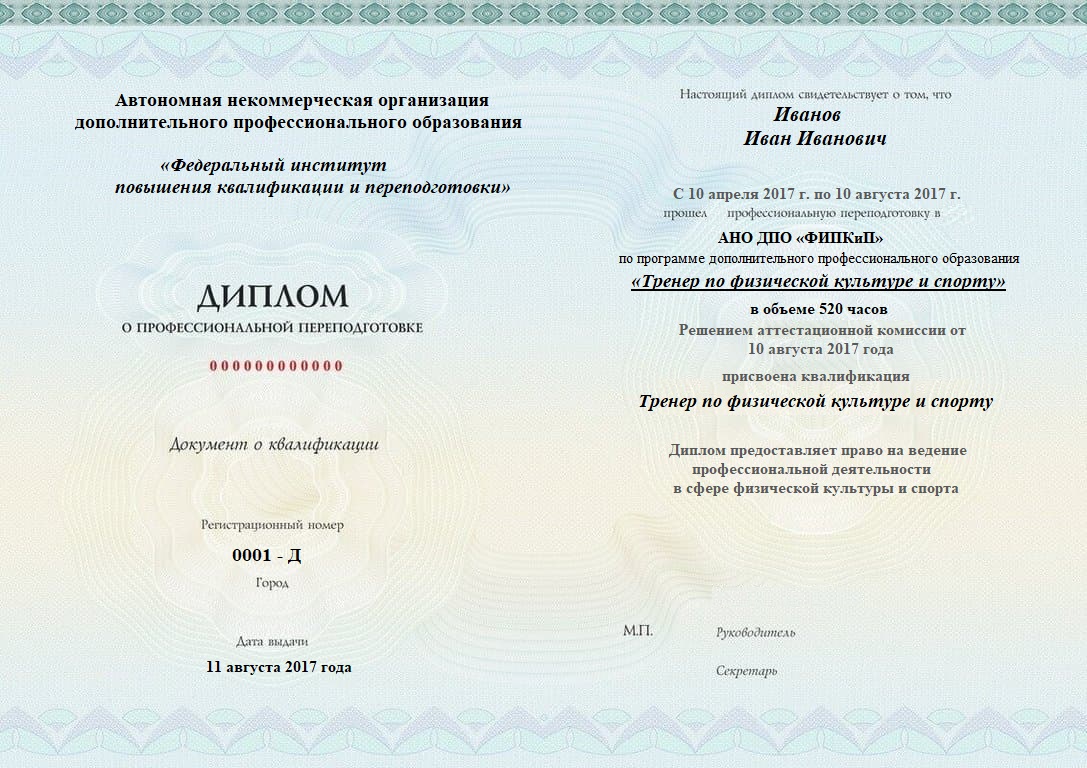 Автономная некоммерческая организация дополнительного профессионального образования

«Федеральный институт повышения квалификации и переподготовки»

ДИПЛОМ
О ПРОФЕССИОНАЛЬНОЙ ПЕРЕПОДГОТОВКЕ

000000000000

Документ о квалификации

Регистрационный номер

0001 - Д

Город

Дата выдачи

11 августа 2017 года

Настоящий диплом свидетельствует о том, что

Иванов
Иван Иванович

С 10 апреля 2017 г. по 10 августа 2017 г.
прошел профессиональную переподготовку в

АНО ДПО «ФИПКиП»

по программе дополнительного профессионального образования

«Тренер по физической культуре и спорту»

в объеме 520 часов

Решением аттестационной комиссии от 10 августа 2017 года

присвоена квалификация

Тренер по физической культуре и спорту

Диплом предоставляет право на ведение профессиональной деятельности в сфере физической культуры и спорта

М.П.

Руководитель

Секретарь